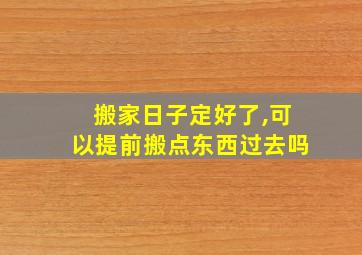 搬家日子定好了,可以提前搬点东西过去吗